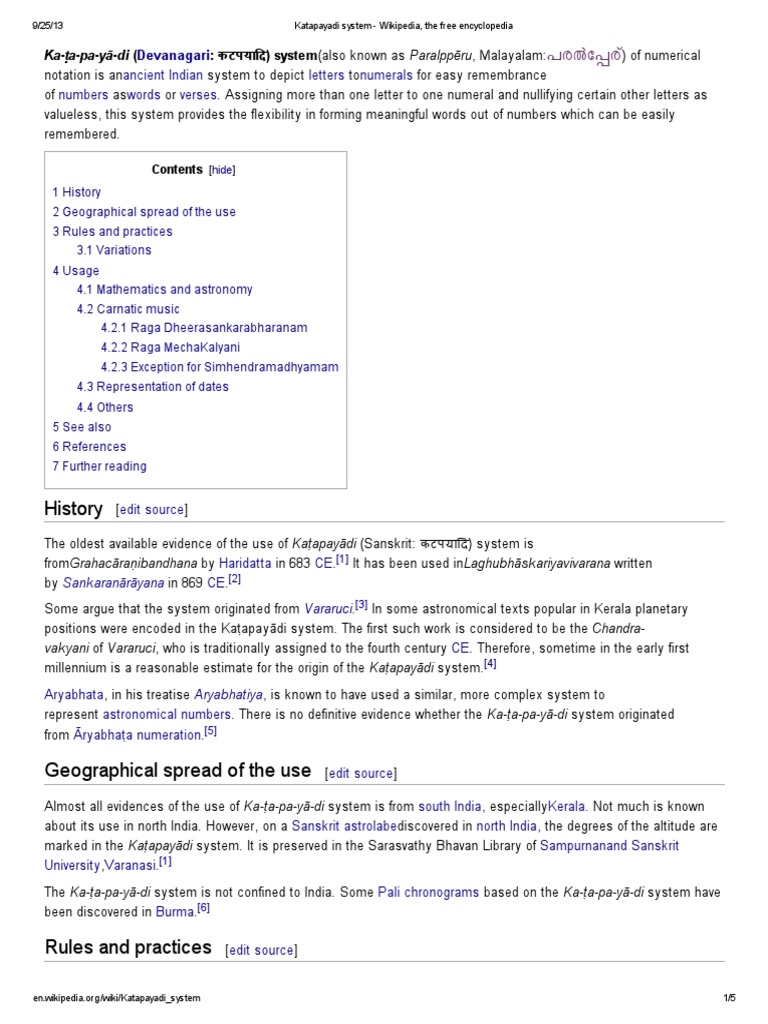 9/25/13 Katapayadi system - Wikipedia, the free encyclopedia

Ka-ṭa-pa-yā-di (Devanagari: कटपयादि) system(also known as Paralppēru, Malayalam:പരൽപ്പേര്) of numerical notation is anancient Indian system to depict letters tonumerals for easy remembrance of numbers aswords or verses. Assigning more than one letter to one numeral and nullifying certain other letters as valueless, this system provides the flexibility in forming meaningful words out of numbers which can be easily remembered.

Contents [hide]
1 History
2 Geographical spread of the use
3 Rules and practices
3.1 Variations
4 Usage
4.1 Mathematics and astronomy
4.2 Carnatic music
4.2.1 Raga Dheerasankarabharanam
4.2.2 Raga MechaKalyani
4.2.3 Exception for Simhendramadhyamam
4.3 Representation of dates
4.4 Others
5 See also
6 References
7 Further reading

History [edit source]

The oldest available evidence of the use of Kaṭapayādi (Sanskrit: कटपयादि) system is fromGrahacāraṇibandhana by Haridatta in 683 CE.[1] It has been used inLaghubhāskariyavivarana written by Sankaranārāyana in 869 CE.[2]

Some argue that the system originated from Vararuci.[3] In some astronomical texts popular in Kerala planetary positions were encoded in the Kaṭapayādi system. The first such work is considered to be the Chandra-vakyani of Vararuci, who is traditionally assigned to the fourth century CE. Therefore, sometime in the early first millennium is a reasonable estimate for the origin of the Kaṭapayādi system.[4]

Aryabhata, in his treatise Aryabhatiya, is known to have used a similar, more complex system to represent astronomical numbers. There is no definitive evidence whether the Ka-ṭa-pa-yā-di system originated from Āryabhaṭa numeration.[5]

Geographical spread of the use [edit source]

Almost all evidences of the use of Ka-ṭa-pa-yā-di system is from south India, especiallyKerala. Not much is known about its use in north India. However, on a Sanskrit astrolabediscovered in north India, the degrees of the altitude are marked in the Kaṭapayādi system. It is preserved in the Sarasvathy Bhavan Library of Sampurnanand Sanskrit University,Varanasi.[1]

The Ka-ṭa-pa-yā-di system is not confined to India. Some Pali chronograms based on the Ka-ṭa-pa-yā-di system have been discovered in Burma.[6]

Rules and practices [edit source]

en.wikipedia.org/wiki/Katapayadi_system 1/5